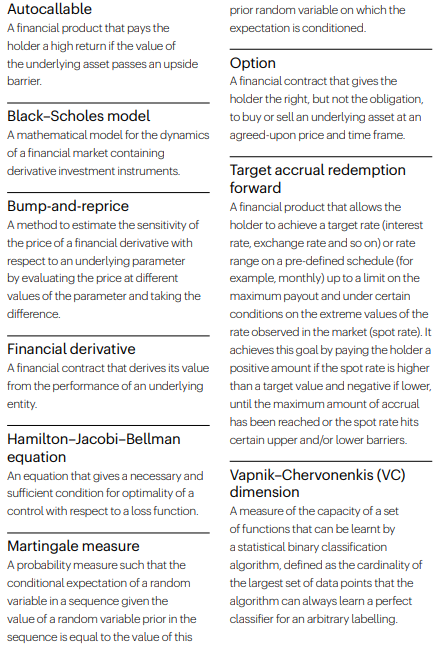 Autocallable
A financial product that pays the holder a high return if the value of the underlying asset passes an upside barrier.

Black–Scholes model
A mathematical model for the dynamics of a financial market containing derivative investment instruments.

Bump-and-reprice
A method to estimate the sensitivity of the price of a financial derivative with respect to an underlying parameter by evaluating the price at different values of the parameter and taking the difference.

Financial derivative
A financial contract that derives its value from the performance of an underlying entity.

Hamilton–Jacobi–Bellman equation
An equation that gives a necessary and sufficient condition for optimality of a control with respect to a loss function.

Martingale measure
A probability measure such that the conditional expectation of a random variable in a sequence given the value of a random variable prior in the sequence is equal to the value of this prior random variable on which the expectation is conditioned.

Option
A financial contract that gives the holder the right, but not the obligation, to buy or sell an underlying asset at an agreed-upon price and time frame.

Target accrual redemption forward
A financial product that allows the holder to achieve a target rate (interest rate, exchange rate and so on) or rate range on a pre-defined schedule (for example, monthly) up to a limit on the maximum payout and under certain conditions on the extreme values of the rate observed in the market (spot rate). It achieves this goal by paying the holder a positive amount if the spot rate is higher than a target value and negative if lower, until the maximum amount of accrual has been reached or the spot rate hits certain upper and/or lower barriers.

Vapnik–Chervonenkis (VC) dimension
A measure of the capacity of a set of functions that can be learnt by a statistical binary classification algorithm, defined as the cardinality of the largest set of data points that the algorithm can always learn a perfect classifier for an arbitrary labelling.